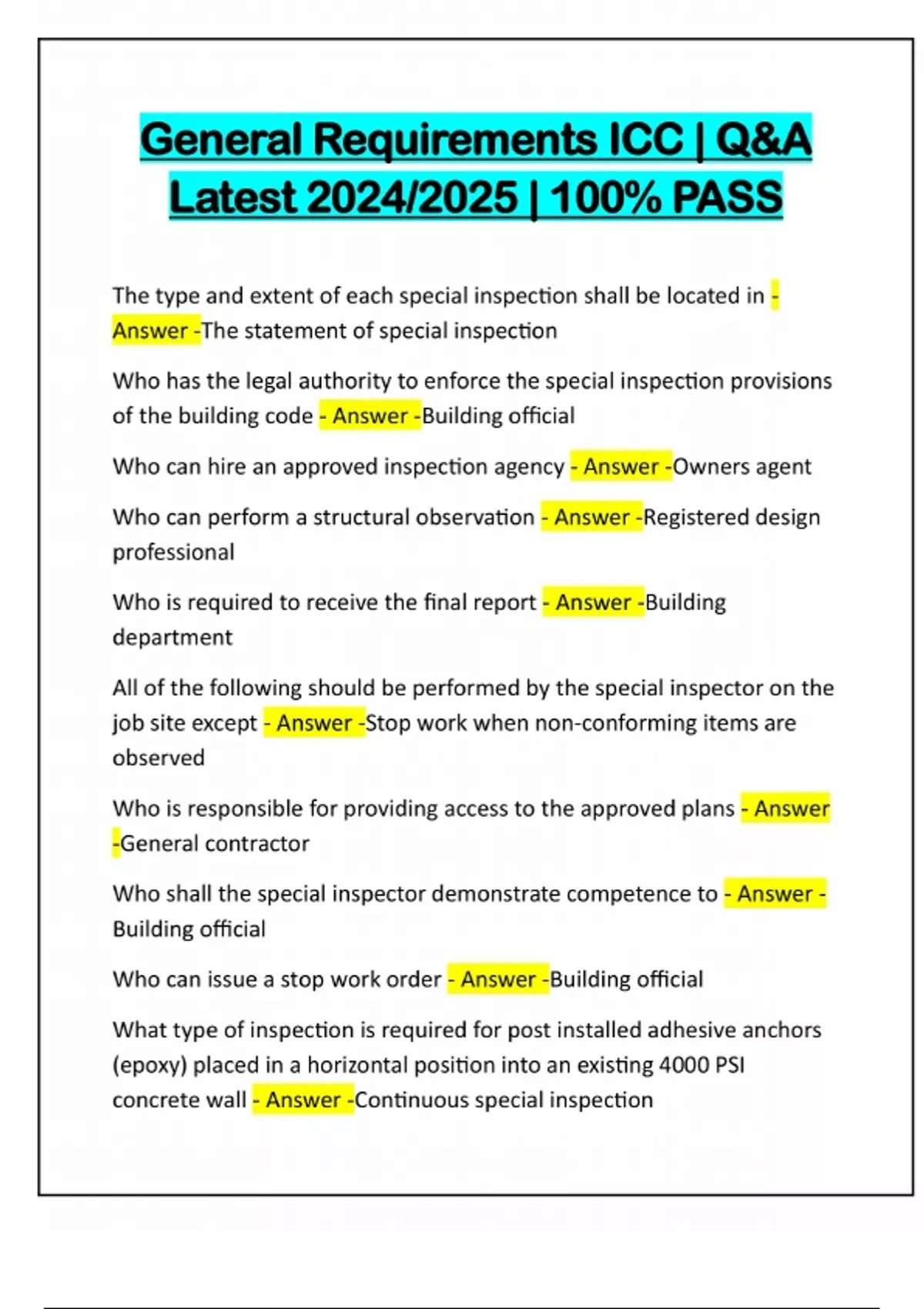 General Requirements ICC | Q&A Latest 2024/2025 | 100% PASS

The type and extent of each special inspection shall be located in - Answer -The statement of special inspection

Who has the legal authority to enforce the special inspection provisions of the building code - Answer -Building official

Who can hire an approved inspection agency - Answer -Owners agent

Who can perform a structural observation - Answer -Registered design professional

Who is required to receive the final report - Answer -Building department

All of the following should be performed by the special inspector on the job site except - Answer -Stop work when non-conforming items are observed

Who is responsible for providing access to the approved plans - Answer -General contractor

Who shall the special inspector demonstrate competence to - Answer - Building official

Who can issue a stop work order - Answer -Building official

What type of inspection is required for post installed adhesive anchors (epoxy) placed in a horizontal position into an existing 4000 PSI concrete wall - Answer -Continuous special inspection